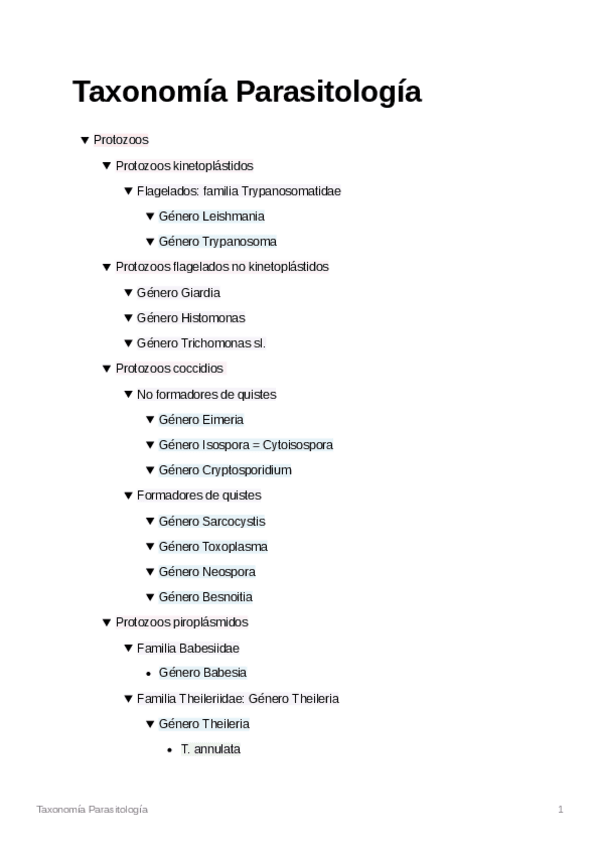 Taxonomía Parasitología

▼ Protozoos

▼ Protozoos kinetoplástidos

▼ Flagelados: familia Trypanosomatidae

▼ Género Leishmania

▼ Género Trypanosoma

▼ Protozoos flagelados no kinetoplástidos

▼ Género Giardia

▼ Género Histomonas

▼ Género Trichomonas sl.

▼ Protozoos coccidios

▼ No formadores de quistes

▼ Género Eimeria

▼ Género Isospora = Cytoisospora

▼ Género Cryptosporidium

▼ Formadores de quistes

▼ Género Sarcocystis

▼ Género Toxoplasma

▼ Género Neospora

▼ Género Besnoitia

▼ Protozoos piroplásmidos

▼ Familia Babesiidae

• Género Babesia

▼ Familia Theileriidae: Género Theileria

▼ Género Theileria

• T. annulata

Taxonomía Parasitología 1